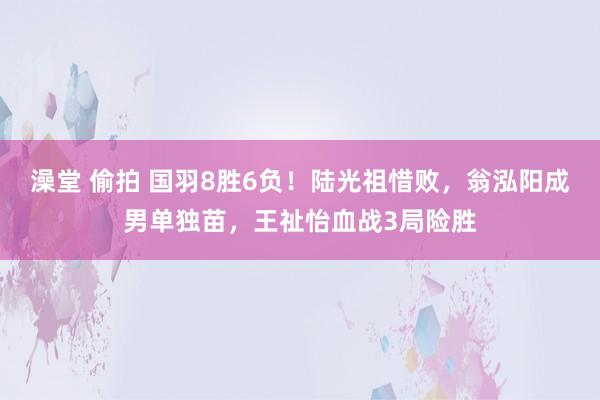 澡堂 偷拍 国羽8胜6负！陆光祖惜败，翁泓阳成男单独苗，王祉怡血战3局险胜